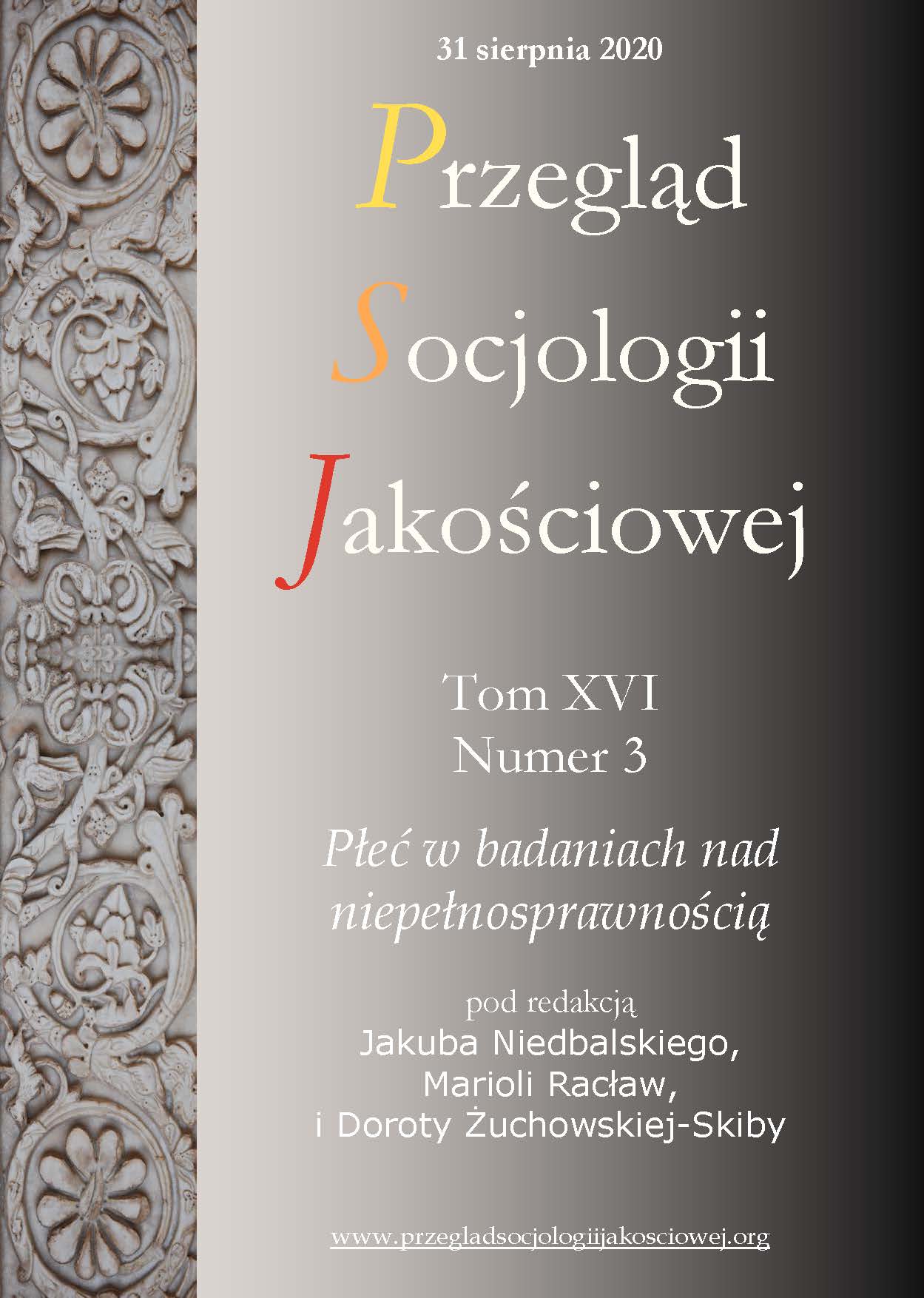 31 sierpnia 2020

Przegląd Socjologii Jakościowej

Tom XVI
Numer 3

Płeć w badaniach nad niepełnosprawnością

pod redakcją
Jakuba Niedbalskiego,
Marioli Racław,
i Doroty Żuchowskiej-Skiby

www.przegladsocjologiijakosciowej.org